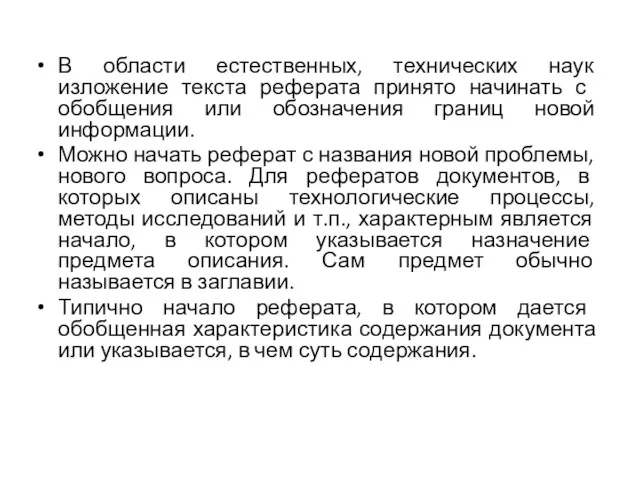 • В области естественных, технических наук изложение текста реферата принято начинать с обобщения или обозначения границ новой информации.
• Можно начать реферат с названия новой проблемы, нового вопроса. Для рефератов документов, в которых описаны технологические процессы, методы исследований и т.п., характерным является начало, в котором указывается назначение предмета описания. Сам предмет обычно называется в заглавии.
• Типично начало реферата, в котором дается обобщенная характеристика содержания документа или указывается, в чем суть содержания.